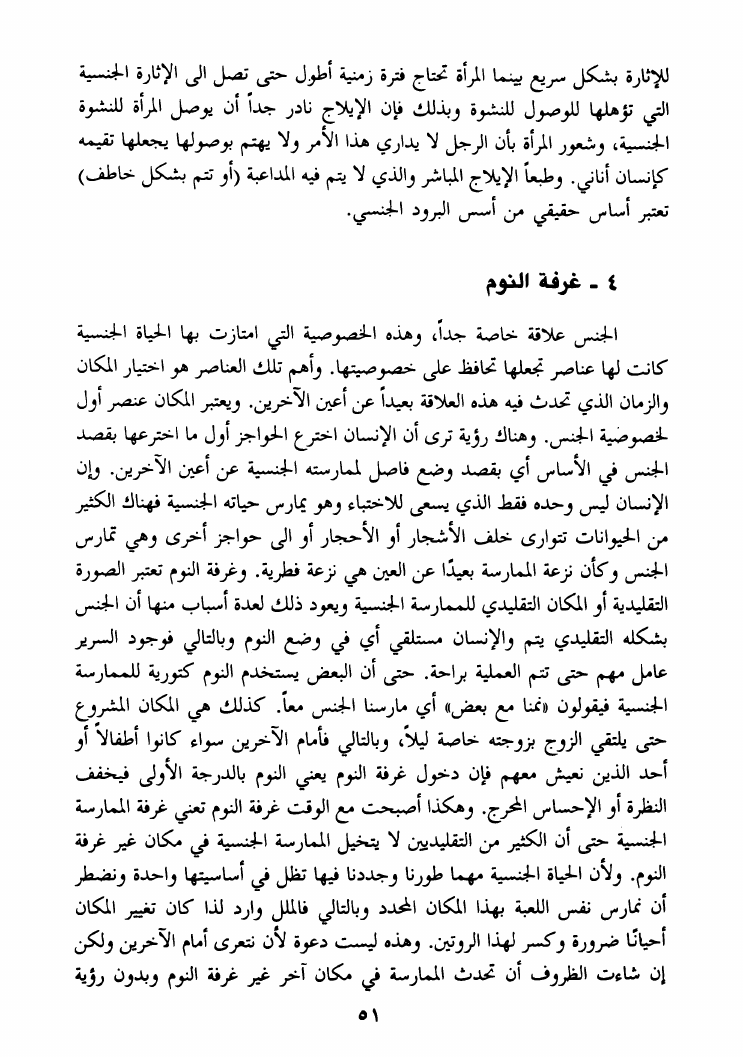 للإثارة بشكل سريع بينما المرأة تحتاج فترة زمنية أطول حتى تصل الى الإثارة الجنسية التي تؤهلها للوصول للنشوة وبذلك فإن الإيلاج نادر جداً أن يوصل المرأة للنشوة الجنسية، وشعور المرأة بأن الرجل لا يداري هذا الأمر ولا يهتم بوصولها يجعلها تقيمه كإنسان أناني. وطبعاً الإيلاج المباشر والذي لا يتم فيه المداعبة (أو تتم بشكل خاطف) تعتبر أساس حقيقي من أسس البرود الجنسي.

٤ ـ غرفة النوم

الجنس علاقة خاصة جداً، وهذه الخصوصية التي امتازت بها الحياة الجنسية كانت لها عناصر تجعلها تحافظ على خصوصيتها. وأهم تلك العناصر هو اختيار المكان والزمان الذي تحدث فيه هذه العلاقة بعيداً عن أعين الآخرين. ويعتبر المكان عنصر أول لخصوصية الجنس. وهناك رؤية ترى أن الإنسان اخترع الحواجز أول ما اخترعها بقصد الجنس في الأساس أي بقصد وضع فاصل لممارسته الجنسية عن أعين الآخرين. وإن الإنسان ليس وحده فقط الذي يسعى للاختباء وهو يمارس حياته الجنسية فهناك الكثير من الحيوانات تتوارى خلف الأشجار أو الأحجار أو الى حواجز أخرى وهي تمارس الجنس وكأن نزعة الممارسة بعيدًا عن العين هي نزعة فطرية. وغرفة النوم تعتبر الصورة التقليدية أو المكان التقليدي للممارسة الجنسية ويعود ذلك لعدة أسباب منها أن الجنس بشكله التقليدي يتم والإنسان مستلقي أي في وضع النوم وبالتالي فوجود السرير عامل مهم حتى تتم العملية براحة. حتى أن البعض يستخدم النوم كتورية للممارسة الجنسية فيقولون «نمنا مع بعض» أي مارسنا الجنس معاً. كذلك هي المكان المشروع حتى يلتقي الزوج بزوجته خاصة ليلاً، وبالتالي فأمام الآخرين سواء كانوا أطفالاً أو أحد الذين نعيش معهم فإن دخول غرفة النوم يعني النوم بالدرجة الأولى فيخفف النظرة أو الإحساس المحرج. وهكذا أصبحت مع الوقت غرفة النوم تعني غرفة الممارسة الجنسية حتى أن الكثير من التقليديين لا يتخيل الممارسة الجنسية في مكان غير غرفة النوم. ولأن الحياة الجنسية مهما طورنا وجددنا فيها تظل في أساسيتها واحدة ونضطر أن نمارس نفس اللعبة بهذا المكان المحدد وبالتالي فالملل وارد لذا كان تغيير المكان أحيانًا ضرورة وكسر لهذا الروتين. وهذه ليست دعوة لأن نتعرى أمام الآخرين ولكن إن شاءت الظروف أن تحدث الممارسة في مكان آخر غير غرفة النوم وبدون رؤية

٥١